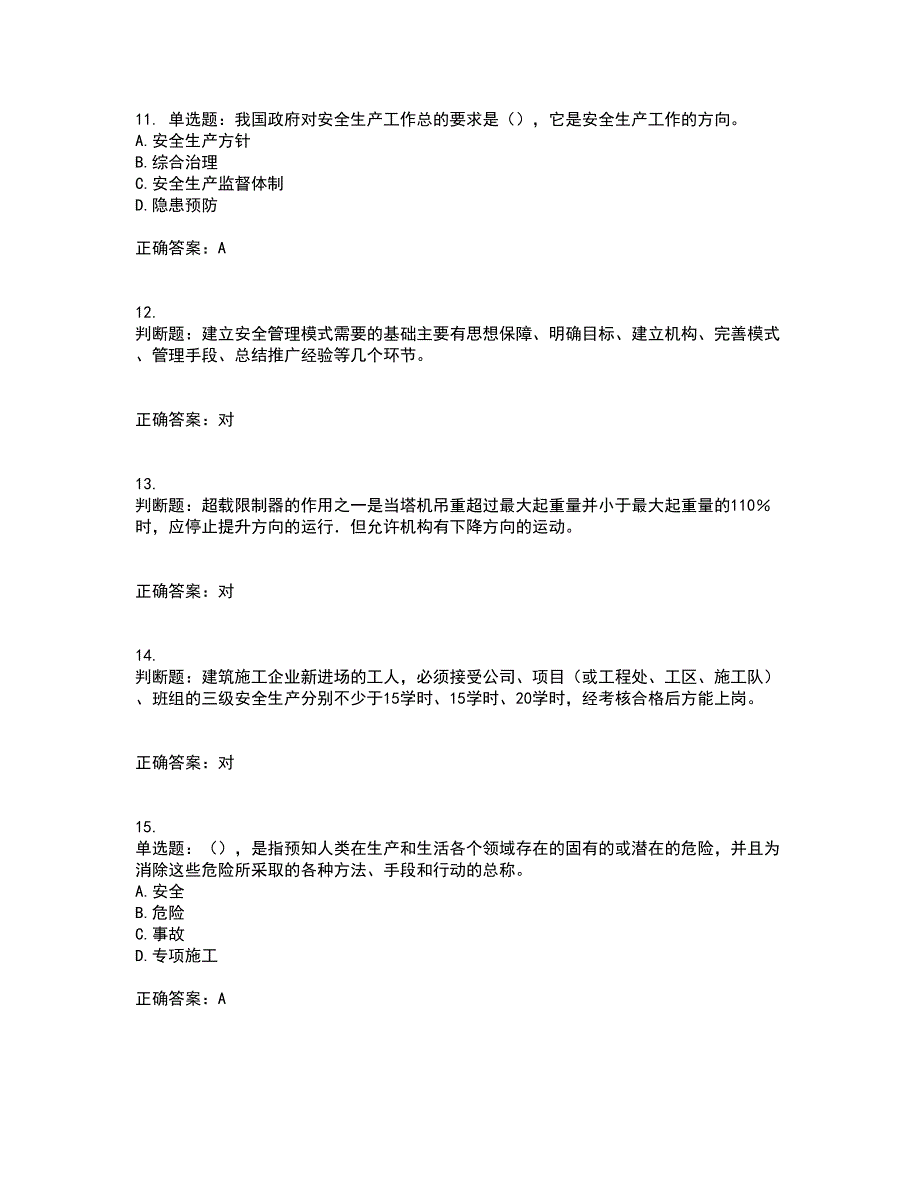 11. 单选题：我国政府对安全生产工作总的要求是（），它是安全生产工作的方向。
A. 安全生产方针
B. 综合治理
C. 安全生产监督体制
D. 隐患预防

正确答案：A

12.
判断题：建立安全管理模式需要的基础主要有思想保障、明确目标、建立机构、完善模式、管理手段、总结推广经验等几个环节。

正确答案：对

13.
判断题：超载限制器的作用之一是当塔机吊重超过最大起重量并小于最大起重量的110%时，应停止提升方向的运行．但允许机构有下降方向的运动。

正确答案：对

14.
判断题：建筑施工企业新进场的工人，必须接受公司、项目（或工程处、工区、施工队）、班组的三级安全生产分别不少于15学时、15学时、20学时，经考核合格后方能上岗。

正确答案：对

15.
单选题：（），是指预知人类在生产和生活各个领域存在的固有的或潜在的危险，并且为消除这些危险所采取的各种方法、手段和行动的总称。
A. 安全
B. 危险
C. 事故
D. 专项施工

正确答案：A